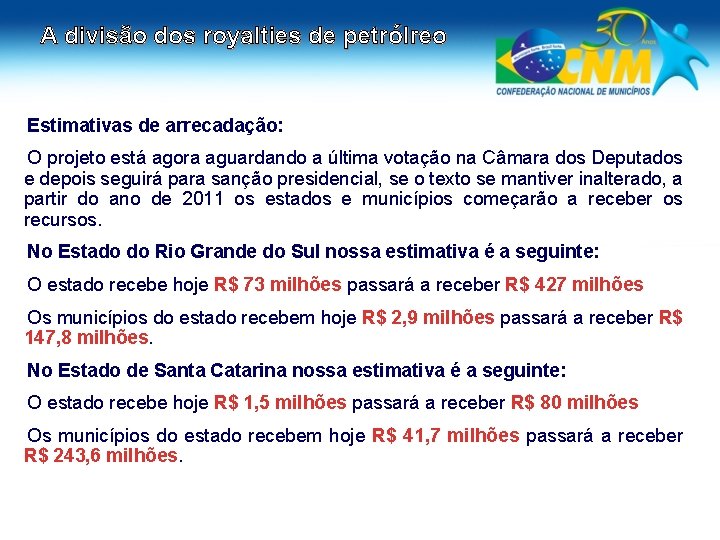 A divisão dos royalties de petrólreo

30 Anos
CNM
CONFEDERAÇÃO NACIONAL DE MUNICÍPIOS

Estimativas de arrecadação:

O projeto está agora aguardando a última votação na Câmara dos Deputados e depois seguirá para sanção presidencial, se o texto se mantiver inalterado, a partir do ano de 2011 os estados e municípios começarão a receber os recursos.

No Estado do Rio Grande do Sul nossa estimativa é a seguinte:

O estado recebe hoje R$ 73 milhões passará a receber R$ 427 milhões

Os municípios do estado recebem hoje R$ 2,9 milhões passará a receber R$ 147,8 milhões.

No Estado de Santa Catarina nossa estimativa é a seguinte:

O estado recebe hoje R$ 1,5 milhões passará a receber R$ 80 milhões

Os municípios do estado recebem hoje R$ 41,7 milhões passará a receber R$ 243,6 milhões.